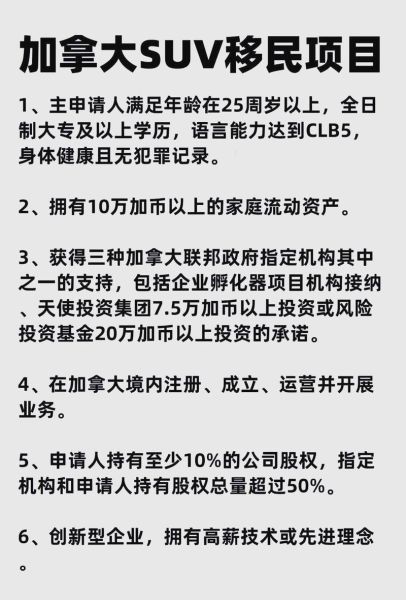 加拿大SUV移民项目

1、主申请人满足年龄在25周岁以上，全日制大专及以上学历，语言能力达到CLB5，身体健康且无犯罪记录。

2、拥有10万加币以上的家庭流动资产。

3、获得三种加拿大联邦政府指定机构其中之一的支持，包括企业孵化器项目机构接纳、天使投资集团7.5万加币以上投资或风险投资基金20万加币以上投资的承诺。

4、在加拿大境内注册、成立、运营并开展业务。

5、申请人持有至少10%的公司股权，指定机构和申请人持有股权总量超过50%。

6、创新型企业，拥有高薪技术或先进理念。